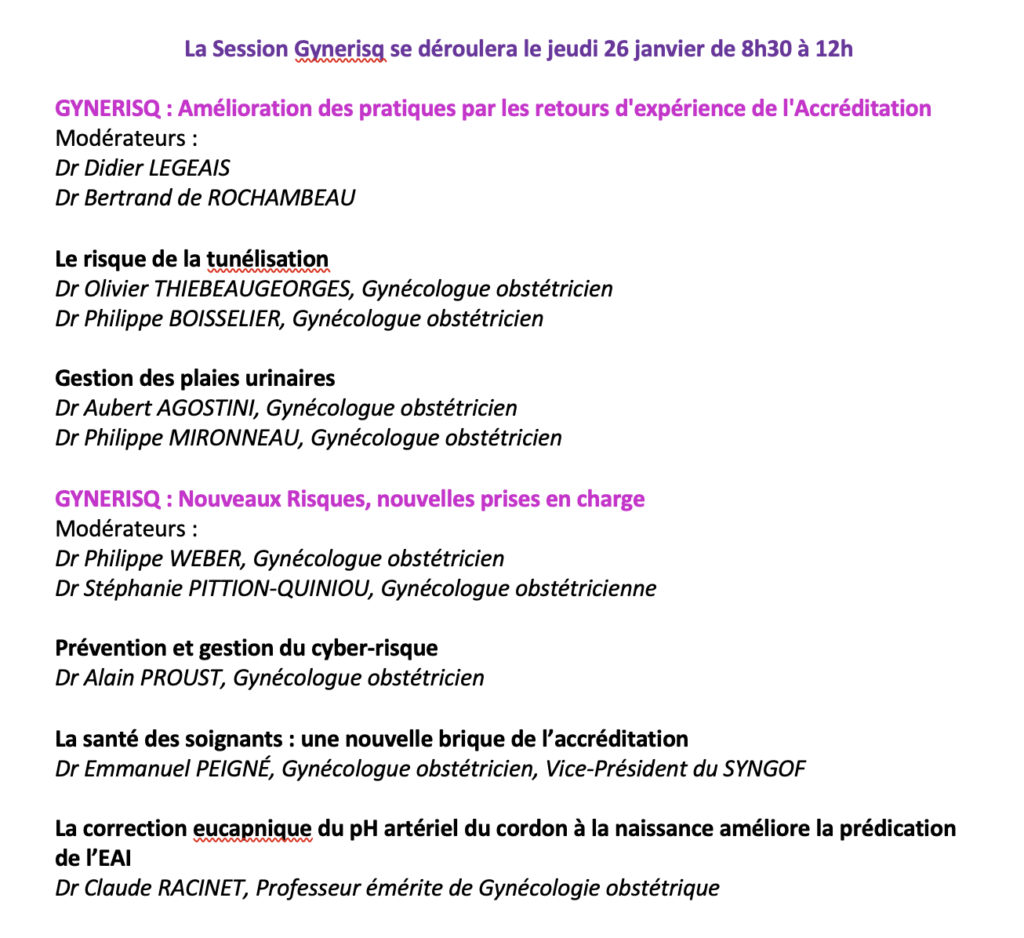 La Session Gynerisq se déroulera le jeudi 26 janvier de 8h30 à 12h

GYNERISQ : Amélioration des pratiques par les retours d'expérience de l'Accréditation
Modérateurs :
Dr Didier LEGEAIS
Dr Bertrand de ROCHAMBEAU

Le risque de la tunélisation
Dr Olivier THIEBEAUGEORGES, Gynécologue obstétricien
Dr Philippe BOISSELIER, Gynécologue obstétricien

Gestion des plaies urinaires
Dr Aubert AGOSTINI, Gynécologue obstétricien
Dr Philippe MIRONNEAU, Gynécologue obstétricien

GYNERISQ : Nouveaux Risques, nouvelles prises en charge
Modérateurs :
Dr Philippe WEBER, Gynécologue obstétricien
Dr Stéphanie PITTION-QUINIOU, Gynécologue obstétricienne

Prévention et gestion du cyber-risque
Dr Alain PROUST, Gynécologue obstétricien

La santé des soignants : une nouvelle brique de l'accréditation
Dr Emmanuel PEIGNÉ, Gynécologue obstétricien, Vice-Président du SYNGOF

La correction eucapnique du pH artériel du cordon à la naissance améliore la prédication de l'EAI
Dr Claude RACINET, Professeur émérite de Gynécologie obstétrique